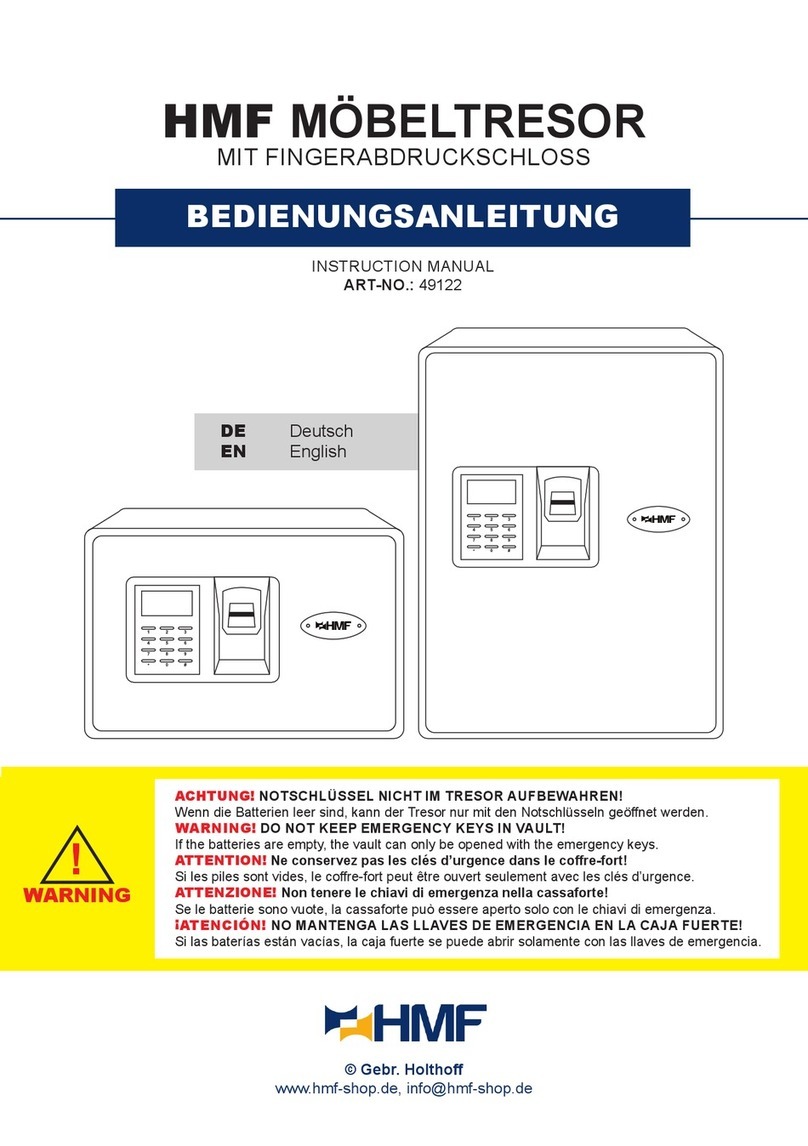 HMF MÖBELTRESOR
MIT FINGERABDRUCKSCHLOSS

BEDIENUNGSANLEITUNG

INSTRUCTION MANUAL
ART-NO.: 49122

DE Deutsch
EN English

HMF

HMF

!
WARNING

ACHTUNG! NOTSCHLÜSSEL NICHT IM TRESOR AUFBEWAHREN!
Wenn die Batterien leer sind, kann der Tresor nur mit den Notschlüsseln geöffnet werden.
WARNING! DO NOT KEEP EMERGENCY KEYS IN VAULT!
If the batteries are empty, the vault can only be opened with the emergency keys.
ATTENTION! Ne conservez pas les clés d'urgence dans le coffre-fort!
Si les piles sont vides, le coffre-fort peut être ouvert seulement avec les clés d'urgence.
ATTENZIONE! Non tenere le chiavi di emergenza nella cassaforte!
Se le batterie sono vuote, la cassaforte può essere aperto solo con le chiavi di emergenza.
¡ATENCIÓN! NO MANTENGA LAS LLAVES DE EMERGENCIA EN LA CAJA FUERTE!
Si las baterías están vacías, la caja fuerte se puede abrir solamente con las llaves de emergencia.

HMF

© Gebr. Holthoff
www.hmf-shop.de, info@hmf-shop.de